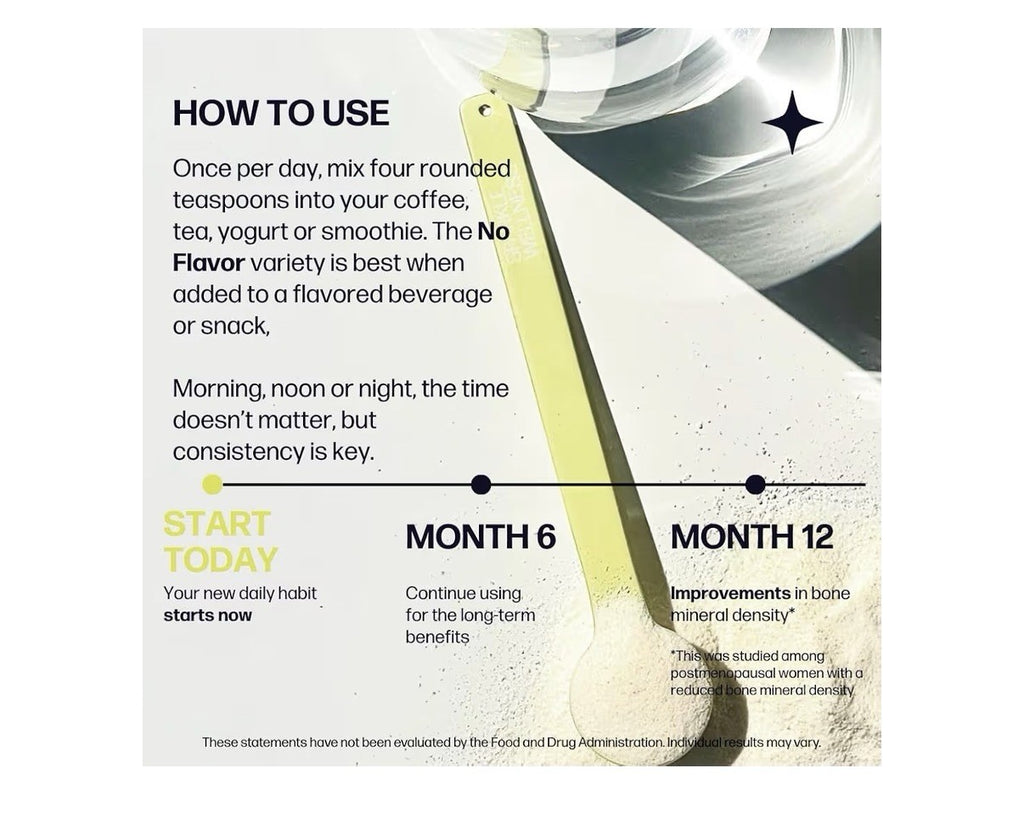 HOW TO USE

Once per day, mix four rounded teaspoons into your coffee, tea, yogurt or smoothie. The No Flavor variety is best when added to a flavored beverage or snack,

Morning, noon or night, the time doesn't matter, but consistency is key.

START TODAY

Your new daily habit starts now

MONTH 6

Continue using for the long-term benefits

MONTH 12

Improvements in bone mineral density*

*This was studied among postmenopausal women with a reduced bone mineral density

These statements have not been evaluated by the Food and Drug Administration. Individual results may vary.